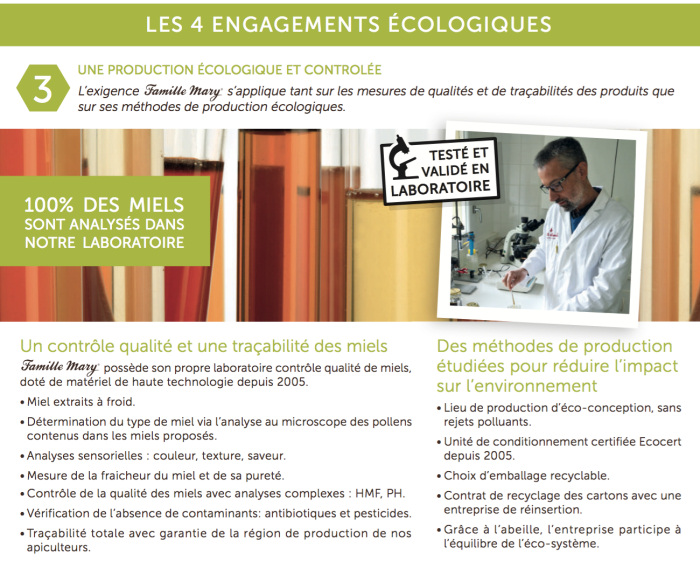 LES 4 ENGAGEMENTS ÉCOLOGIQUES

3

UNE PRODUCTION ÉCOLOGIQUE ET CONTROLÉE

L'exigence Famille Mary s'applique tant sur les mesures de qualités et de traçabilités des produits que sur ses méthodes de production écologiques.

100% DES MIELS SONT ANALYSÉS DANS NOTRE LABORATOIRE

TESTÉ ET VALIDÉ EN LABORATOIRE

Un contrôle qualité et une traçabilité des miels

Famille Mary possède son propre laboratoire contrôle qualité de miels, doté de matériel de haute technologie depuis 2005.

• Miel extraits à froid.

• Détermination du type de miel via l'analyse au microscope des pollens contenus dans les miels proposés.

• Analyses sensorielles : couleur, texture, saveur.

• Mesure de la fraicheur du miel et de sa pureté.

• Contrôle de la qualité des miels avec analyses complexes : HMF, PH.

• Vérification de l'absence de contaminants: antibiotiques et pesticides.

• Traçabilité totale avec garantie de la région de production de nos apiculteurs.

Des méthodes de production étudiées pour réduire l'impact sur l'environnement

• Lieu de production d'éco-conception, sans rejets polluants.

• Unité de conditionnement certifiée Ecocert depuis 2005.

• Choix d'emballage recyclable.

• Contrat de recyclage des cartons avec une entreprise de réinsertion.

• Grâce à l'abeille, l'entreprise participe à l'équilibre de l'éco-système.